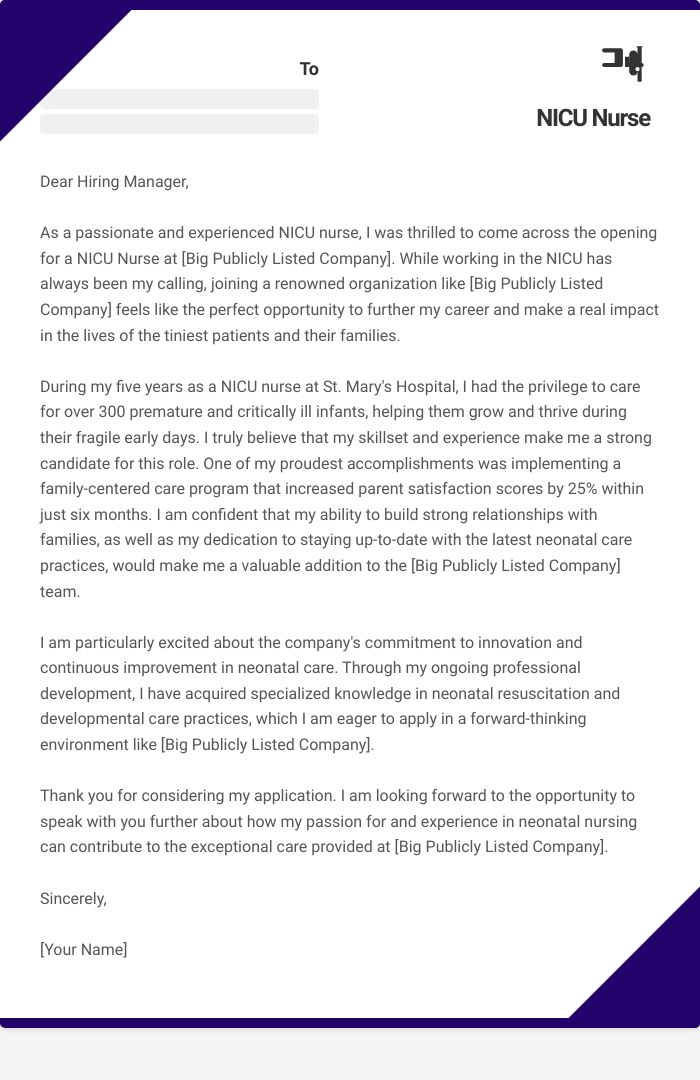 To

NICU Nurse

Dear Hiring Manager,

As a passionate and experienced NICU nurse, I was thrilled to come across the opening for a NICU Nurse at [Big Publicly Listed Company]. While working in the NICU has always been my calling, joining a renowned organization like [Big Publicly Listed Company] feels like the perfect opportunity to further my career and make a real impact in the lives of the tiniest patients and their families.

During my five years as a NICU nurse at St. Mary's Hospital, I had the privilege to care for over 300 premature and critically ill infants, helping them grow and thrive during their fragile early days. I truly believe that my skillset and experience make me a strong candidate for this role. One of my proudest accomplishments was implementing a family-centered care program that increased parent satisfaction scores by 25% within just six months. I am confident that my ability to build strong relationships with families, as well as my dedication to staying up-to-date with the latest neonatal care practices, would make me a valuable addition to the [Big Publicly Listed Company] team.

I am particularly excited about the company's commitment to innovation and continuous improvement in neonatal care. Through my ongoing professional development, I have acquired specialized knowledge in neonatal resuscitation and developmental care practices, which I am eager to apply in a forward-thinking environment like [Big Publicly Listed Company].

Thank you for considering my application. I am looking forward to the opportunity to speak with you further about how my passion for and experience in neonatal nursing can contribute to the exceptional care provided at [Big Publicly Listed Company].

Sincerely,

[Your Name]